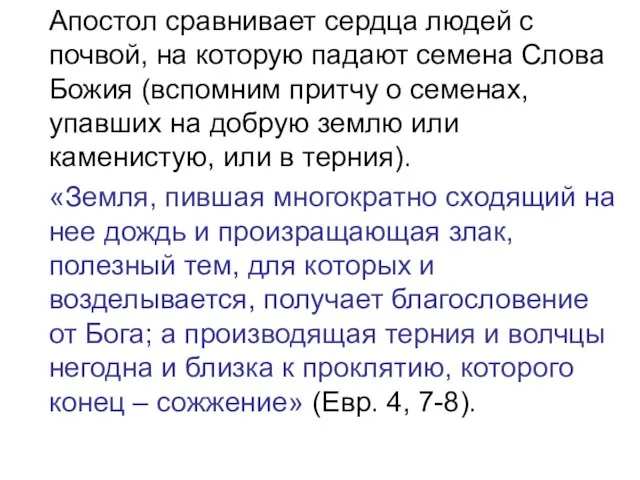 Апостол сравнивает сердца людей с почвой, на которую падают семена Слова Божия (вспомним притчу о семенах, упавших на добрую землю или каменистую, или в терния).

«Земля, пившая многократно сходящий на нее дождь и произращающая злак, полезный тем, для которых и возделывается, получает благословение от Бога; а производящая терния и волчцы негодна и близка к проклятию, которого конец – сожжение» (Евр. 4, 7-8).